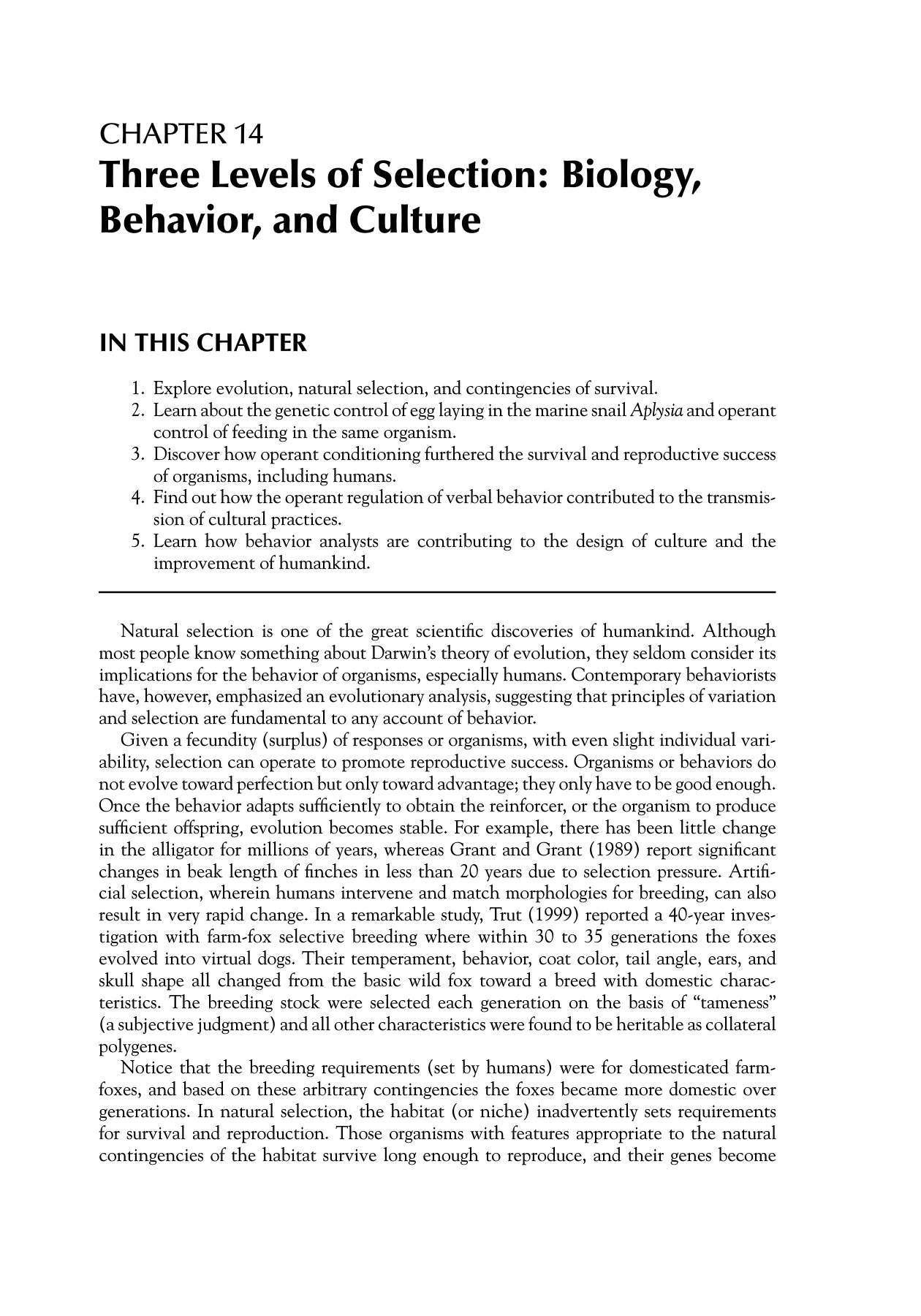 CHAPTER 14
Three Levels of Selection: Biology, Behavior, and Culture

IN THIS CHAPTER

1. Explore evolution, natural selection, and contingencies of survival.
2. Learn about the genetic control of egg laying in the marine snail Aplysia and operant control of feeding in the same organism.
3. Discover how operant conditioning furthered the survival and reproductive success of organisms, including humans.
4. Find out how the operant regulation of verbal behavior contributed to the transmission of cultural practices.
5. Learn how behavior analysts are contributing to the design of culture and the improvement of humankind.

Natural selection is one of the great scientific discoveries of humankind. Although most people know something about Darwin's theory of evolution, they seldom consider its implications for the behavior of organisms, especially humans. Contemporary behaviorists have, however, emphasized an evolutionary analysis, suggesting that principles of variation and selection are fundamental to any account of behavior.

Given a fecundity (surplus) of responses or organisms, with even slight individual variability, selection can operate to promote reproductive success. Organisms or behaviors do not evolve toward perfection but only toward advantage; they only have to be good enough. Once the behavior adapts sufficiently to obtain the reinforcer, or the organism to produce sufficient offspring, evolution becomes stable. For example, there has been little change in the alligator for millions of years, whereas Grant and Grant (1989) report significant changes in beak length of finches in less than 20 years due to selection pressure. Artificial selection, wherein humans intervene and match morphologies for breeding, can also result in very rapid change. In a remarkable study, Trut (1999) reported a 40-year investigation with farm-fox selective breeding where within 30 to 35 generations the foxes evolved into virtual dogs. Their temperament, behavior, coat color, tail angle, ears, and skull shape all changed from the basic wild fox toward a breed with domestic characteristics. The breeding stock were selected each generation on the basis of "tameness" (a subjective judgment) and all other characteristics were found to be heritable as collateral polygenes.

Notice that the breeding requirements (set by humans) were for domesticated farm-foxes, and based on these arbitrary contingencies the foxes became more domestic over generations. In natural selection, the habitat (or niche) inadvertently sets requirements for survival and reproduction. Those organisms with features appropriate to the natural contingencies of the habitat survive long enough to reproduce, and their genes become